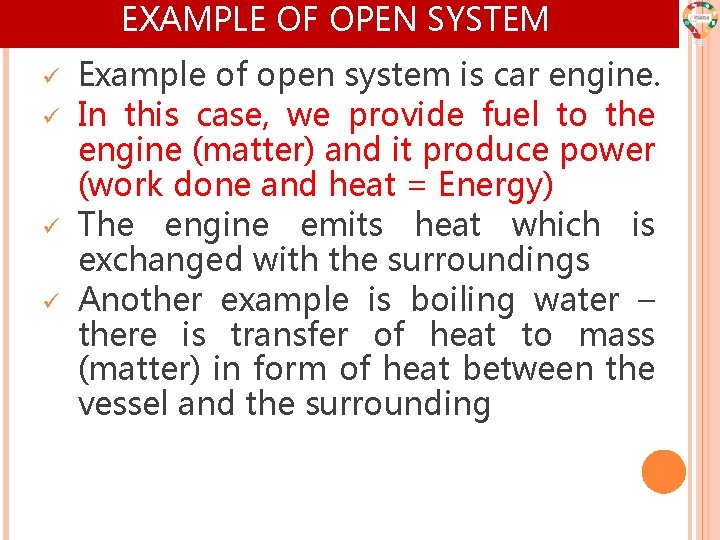 EXAMPLE OF OPEN SYSTEM

✓ Example of open system is car engine.

✓ In this case, we provide fuel to the engine (matter) and it produce power (work done and heat = Energy)

✓ The engine emits heat which is exchanged with the surroundings

✓ Another example is boiling water – there is transfer of heat to mass (matter) in form of heat between the vessel and the surrounding